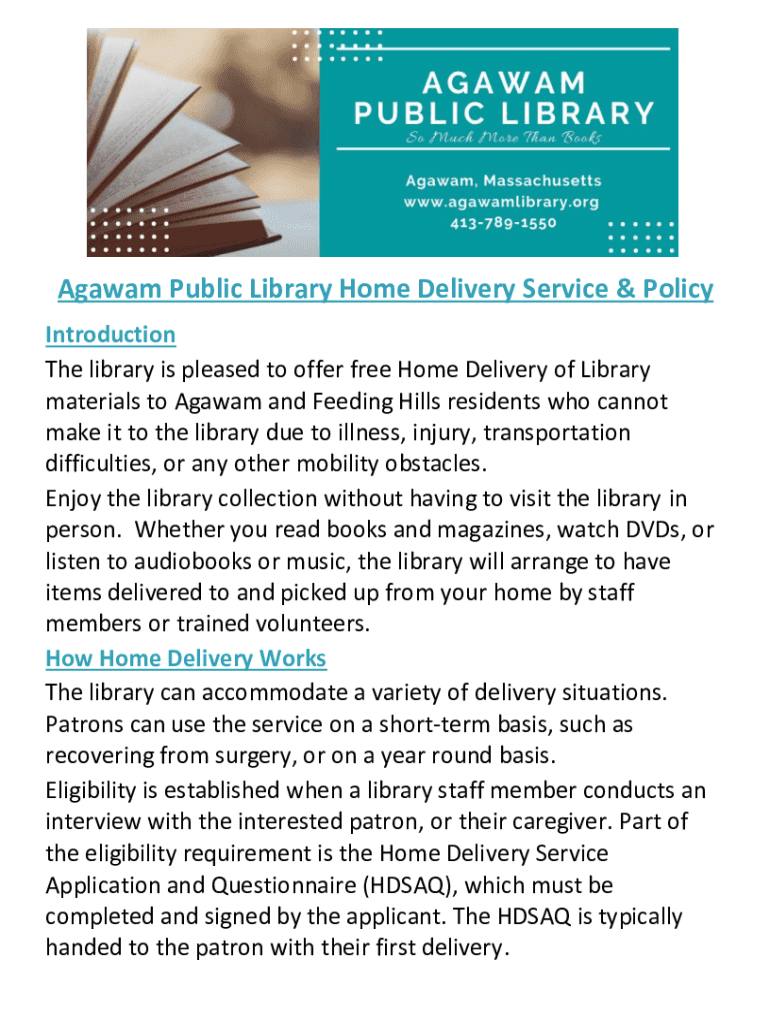 AGAWAM
PUBLIC LIBRARY
So Much More Than Books

Agawam, Massachusetts
www.agawamlibrary.org
413-789-1550

Agawam Public Library Home Delivery Service & Policy

Introduction

The library is pleased to offer free Home Delivery of Library materials to Agawam and Feeding Hills residents who cannot make it to the library due to illness, injury, transportation difficulties, or any other mobility obstacles.

Enjoy the library collection without having to visit the library in person. Whether you read books and magazines, watch DVDs, or listen to audiobooks or music, the library will arrange to have items delivered to and picked up from your home by staff members or trained volunteers.

How Home Delivery Works

The library can accommodate a variety of delivery situations. Patrons can use the service on a short-term basis, such as recovering from surgery, or on a year round basis.

Eligibility is established when a library staff member conducts an interview with the interested patron, or their caregiver. Part of the eligibility requirement is the Home Delivery Service Application and Questionnaire (HDSAQ), which must be completed and signed by the applicant. The HDSAQ is typically handed to the patron with their first delivery.